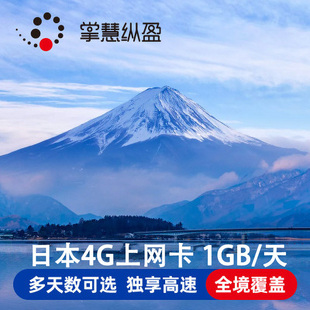 掌慧纵盈

日本4G上网卡 1GB/天

多天数可选 独享高速 全境覆盖